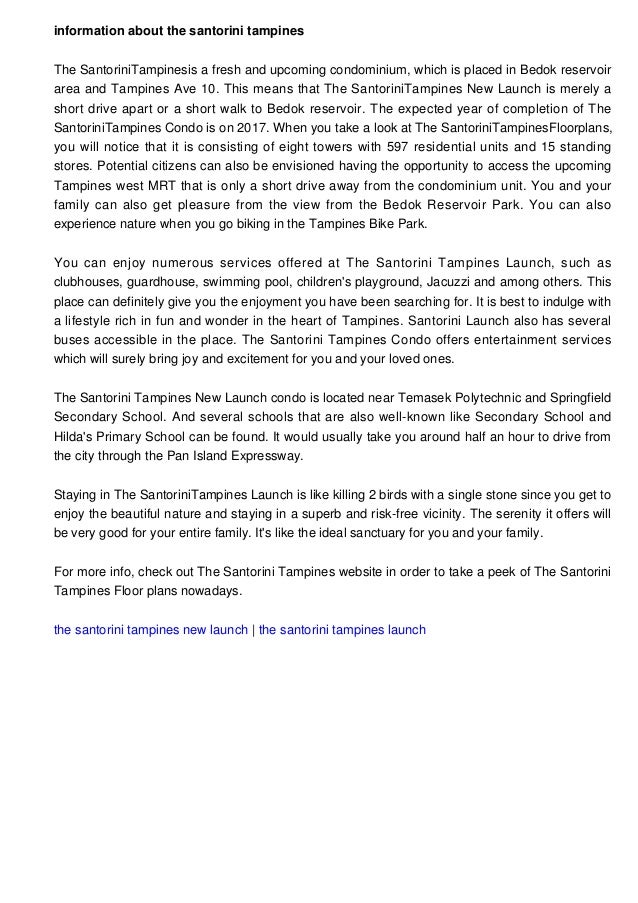 information about the santorini tampines

The SantoriniTampinesis a fresh and upcoming condominium, which is placed in Bedok reservoir area and Tampines Ave 10. This means that The SantoriniTampines New Launch is merely a short drive apart or a short walk to Bedok reservoir. The expected year of completion of The SantoriniTampines Condo is on 2017. When you take a look at The SantoriniTampinesFloorplans, you will notice that it is consisting of eight towers with 597 residential units and 15 standing stores. Potential citizens can also be envisioned having the opportunity to access the upcoming Tampines west MRT that is only a short drive away from the condominium unit. You and your family can also get pleasure from the view from the Bedok Reservoir Park. You can also experience nature when you go biking in the Tampines Bike Park.

You can enjoy numerous services offered at The Santorini Tampines Launch, such as clubhouses, guardhouse, swimming pool, children's playground, Jacuzzi and among others. This place can definitely give you the enjoyment you have been searching for. It is best to indulge with a lifestyle rich in fun and wonder in the heart of Tampines. Santorini Launch also has several buses accessible in the place. The Santorini Tampines Condo offers entertainment services which will surely bring joy and excitement for you and your loved ones.

The Santorini Tampines New Launch condo is located near Temasek Polytechnic and Springfield Secondary School. And several schools that are also well-known like Secondary School and Hilda's Primary School can be found. It would usually take you around half an hour to drive from the city through the Pan Island Expressway.

Staying in The SantoriniTampines Launch is like killing 2 birds with a single stone since you get to enjoy the beautiful nature and staying in a superb and risk-free vicinity. The serenity it offers will be very good for your entire family. It's like the ideal sanctuary for you and your family.

For more info, check out The Santorini Tampines website in order to take a peek of The Santorini Tampines Floor plans nowadays.

the santorini tampines new launch | the santorini tampines launch